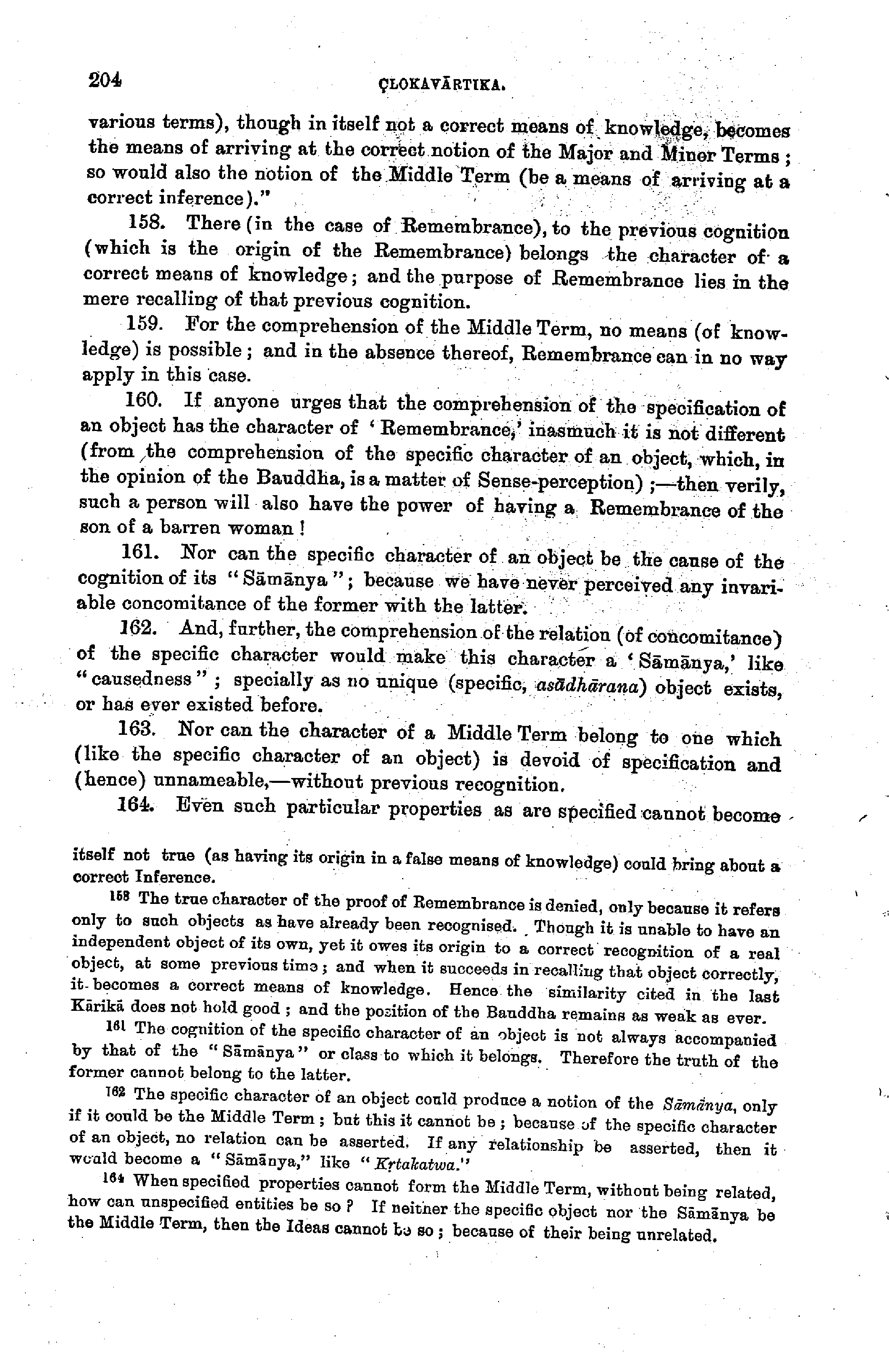 204 ÇLOKAVĀRTIKA.

various terms), though in itself not a correct means of knowledge, becomes the means of arriving at the correct notion of the Major and Minor Terms; so would also the notion of the Middle Term (be a means of arriving at a correct inference)."

158. There (in the case of Remembrance), to the previous cognition (which is the origin of the Remembrance) belongs the character of a correct means of knowledge; and the purpose of Remembrance lies in the mere recalling of that previous cognition.

159. For the comprehension of the Middle Term, no means (of knowledge) is possible; and in the absence thereof, Remembrance can in no way apply in this case.

160. If anyone urges that the comprehension of the specification of an object has the character of 'Remembrance,' inasmuch it is not different (from the comprehension of the specific character of an object, which, in the opinion of the Bauddha, is a matter of Sense-perception);—then verily, such a person will also have the power of having a Remembrance of the son of a barren woman!

161. Nor can the specific character of an object be the cause of the cognition of its "Sāmānya"; because we have never perceived any invariable concomitance of the former with the latter.

162. And, further, the comprehension of the relation (of concomitance) of the specific character would make this character a 'Sāmānya,' like "causedness"; specially as no unique (specific, asādhārana) object exists, or has ever existed before.

163. Nor can the character of a Middle Term belong to one which (like the specific character of an object) is devoid of specification and (hence) unnameable,—without previous recognition.

164. Even such particular properties as are specified cannot become

itself not true (as having its origin in a false means of knowledge) could bring about a correct Inference.

158 The true character of the proof of Remembrance is denied, only because it refers only to such objects as have already been recognised. Though it is unable to have an independent object of its own, yet it owes its origin to a correct recognition of a real object, at some previous time; and when it succeeds in recalling that object correctly, it becomes a correct means of knowledge. Hence the similarity cited in the last Kārikā does not hold good; and the position of the Bauddha remains as weak as ever.

161 The cognition of the specific character of an object is not always accompanied by that of the "Sāmānya" or class to which it belongs. Therefore the truth of the former cannot belong to the latter.

162 The specific character of an object could produce a notion of the Sāmānya, only if it could be the Middle Term; but this it cannot be; because of the specific character of an object, no relation can be asserted. If any relationship be asserted, then it would become a "Sāmānya," like "Kṛtakatwa."

164 When specified properties cannot form the Middle Term, without being related, how can unspecified entities be so? If neither the specific object nor the Sāmānya be the Middle Term, then the Ideas cannot be so; because of their being unrelated.